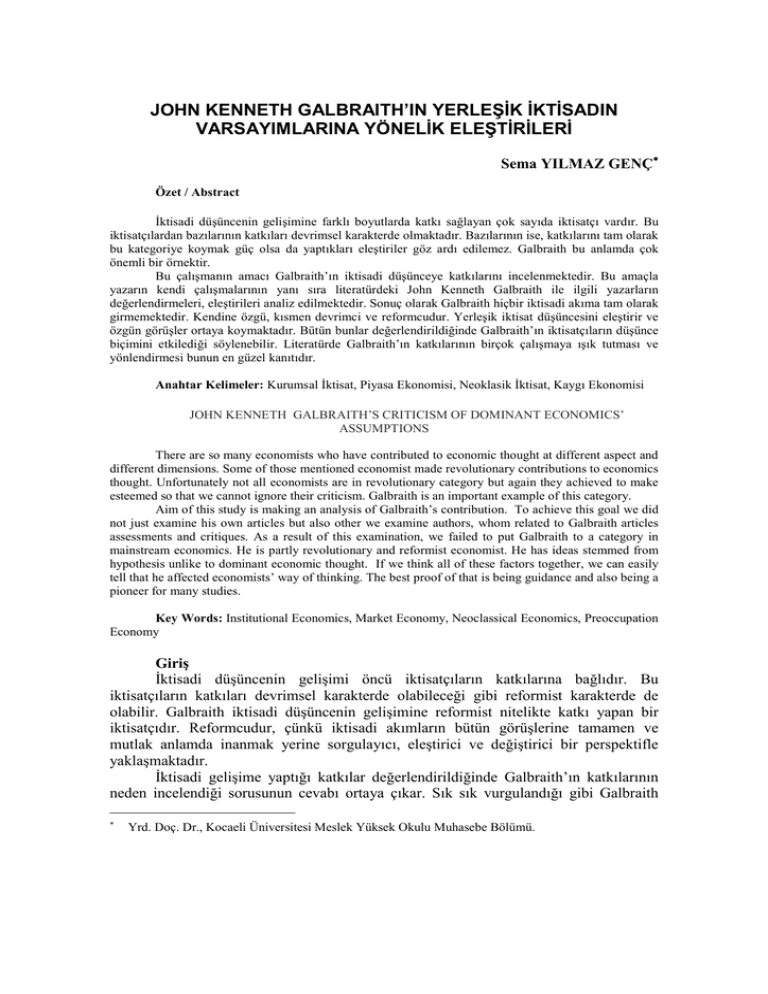 JOHN KENNETH GALBRAITH'IN YERLEŞİK İKTİSADIN VARSAYIMLARINA YÖNELİK ELEŞTİRİLERİ

Sema YILMAZ GENÇ*

Özet / Abstract

İktisadi düşüncenin gelişimine farklı boyutlarda katkı sağlayan çok sayıda iktisatçı vardır. Bu iktisatçılardan bazılarının katkıları devrimsel karakterde olmaktadır. Bazılarının ise, katkılarını tam olarak bu kategoriye koymak güç olsa da yaptıkları eleştiriler göz ardı edilemez. Galbraith bu anlamda çok önemli bir örnektir.

Bu çalışmanın amacı Galbraith'ın iktisadi düşünceye katkılarını incelenmektedir. Bu amaçla yazarın kendi çalışmalarının yanı sıra literatürdeki John Kenneth Galbraith ile ilgili yazarların değerlendirmeleri, eleştirileri analiz edilmektedir. Sonuç olarak Galbraith hiçbir iktisadi akıma tam olarak girmemektedir. Kendine özgü, kısmen devrimci ve reformcudur. Yerleşik iktisat düşüncesini eleştirir ve özgün görüşler ortaya koymaktadır. Bütün bunlar değerlendirildiğinde Galbraith'ın iktisatçıların düşünce biçimini etkilediği söylenebilir. Literatürde Galbraith'ın katkılarının birçok çalışmaya ışık tutması ve yönlendirmesi bunun en güzel kanıtıdır.

Anahtar Kelimeler: Kurumsal İktisat, Piyasa Ekonomisi, Neoklasik İktisat, Kaygı Ekonomisi

JOHN KENNETH GALBRAITH'S CRITICISM OF DOMINANT ECONOMICS' ASSUMPTIONS

There are so many economists who have contributed to economic thought at different aspect and different dimensions. Some of those mentioned economist made revolutionary contributions to economics thought. Unfortunately not all economists are in revolutionary category but again they achieved to make esteemed so that we cannot ignore their criticism. Galbraith is an important example of this category.

Aim of this study is making an analysis of Galbraith's contribution. To achieve this goal we did not just examine his own articles but also other we examine authors, whom related to Galbraith articles assessments and critiques. As a result of this examination, we failed to put Galbraith to a category in mainstream economics. He is partly revolutionary and reformist economist. He has ideas stemmed from hypothesis unlike to dominant economic thought. If we think all of these factors together, we can easily tell that he affected economists' way of thinking. The best proof of that is being guidance and also being a pioneer for many studies.

Key Words: Institutional Economics, Market Economy, Neoclassical Economics, Preoccupation Economy

Giriş
İktisadi düşüncenin gelişimi öncü iktisatçıların katkılarına bağlıdır. Bu iktisatçıların katkıları devrimsel karakterde olabileceği gibi reformist karakterde de olabilir. Galbraith iktisadi düşüncenin gelişimine reformist nitelikte katkı yapan bir iktisatçıdır. Reformcudur, çünkü iktisadi akımların bütün görüşlerine tamamen ve mutlak anlamda inanmak yerine sorgulayıcı, eleştirici ve değiştirici bir perspektifle yaklaşmaktadır.

İktisadi gelişime yaptığı katkılar değerlendirildiğinde Galbraith'ın katkılarının neden incelendiği sorusunun cevabı ortaya çıkar. Sık sık vurgulandığı gibi Galbraith

* Yrd. Doç. Dr., Kocaeli Üniversitesi Meslek Yüksek Okulu Muhasebe Bölümü.